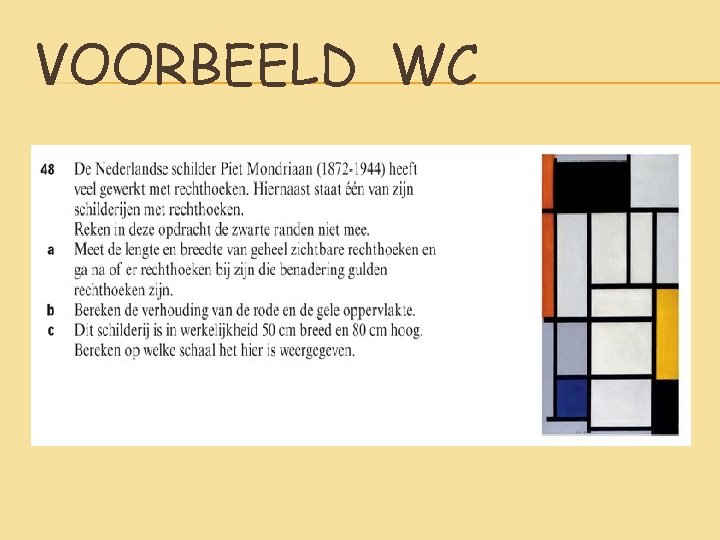 VOORBEELD WC

48 De Nederlandse schilder Piet Mondriaan (1872-1944) heeft veel gewerkt met rechthoeken. Hiernaast staat één van zijn schilderijen met rechthoeken.
Reken in deze opdracht de zwarte randen niet mee.

a Meet de lengte en breedte van geheel zichtbare rechthoeken en ga na of er rechthoeken bij zijn die benadering gulden rechthoeken zijn.

b Bereken de verhouding van de rode en de gele oppervlakte.

c Dit schilderij is in werkelijkheid 50 cm breed en 80 cm hoog. Bereken op welke schaal het hier is weergegeven.